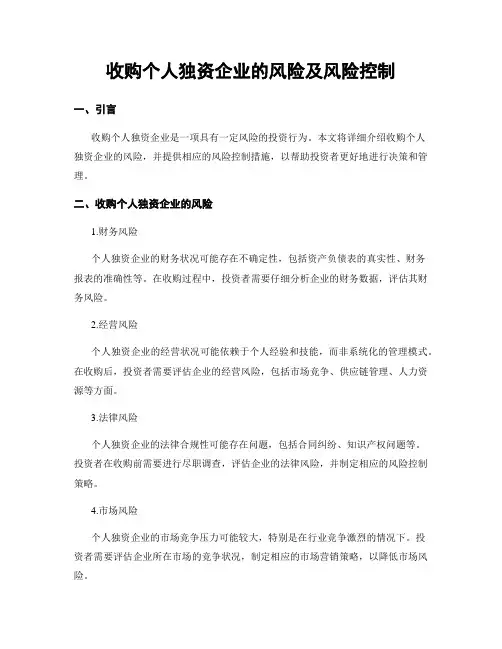 收购个人独资企业的风险及风险控制

一、引言

收购个人独资企业是一项具有一定风险的投资行为。本文将详细介绍收购个人独资企业的风险，并提供相应的风险控制措施，以帮助投资者更好地进行决策和管理。

二、收购个人独资企业的风险

1.财务风险

个人独资企业的财务状况可能存在不确定性，包括资产负债表的真实性、财务报表的准确性等。在收购过程中，投资者需要仔细分析企业的财务数据，评估其财务风险。

2.经营风险

个人独资企业的经营状况可能依赖于个人经验和技能，而非系统化的管理模式。在收购后，投资者需要评估企业的经营风险，包括市场竞争、供应链管理、人力资源等方面。

3.法律风险

个人独资企业的法律合规性可能存在问题，包括合同纠纷、知识产权问题等。投资者在收购前需要进行尽职调查，评估企业的法律风险，并制定相应的风险控制策略。

4.市场风险

个人独资企业的市场竞争压力可能较大，特别是在行业竞争激烈的情况下。投资者需要评估企业所在市场的竞争状况，制定相应的市场营销策略，以降低市场风险。